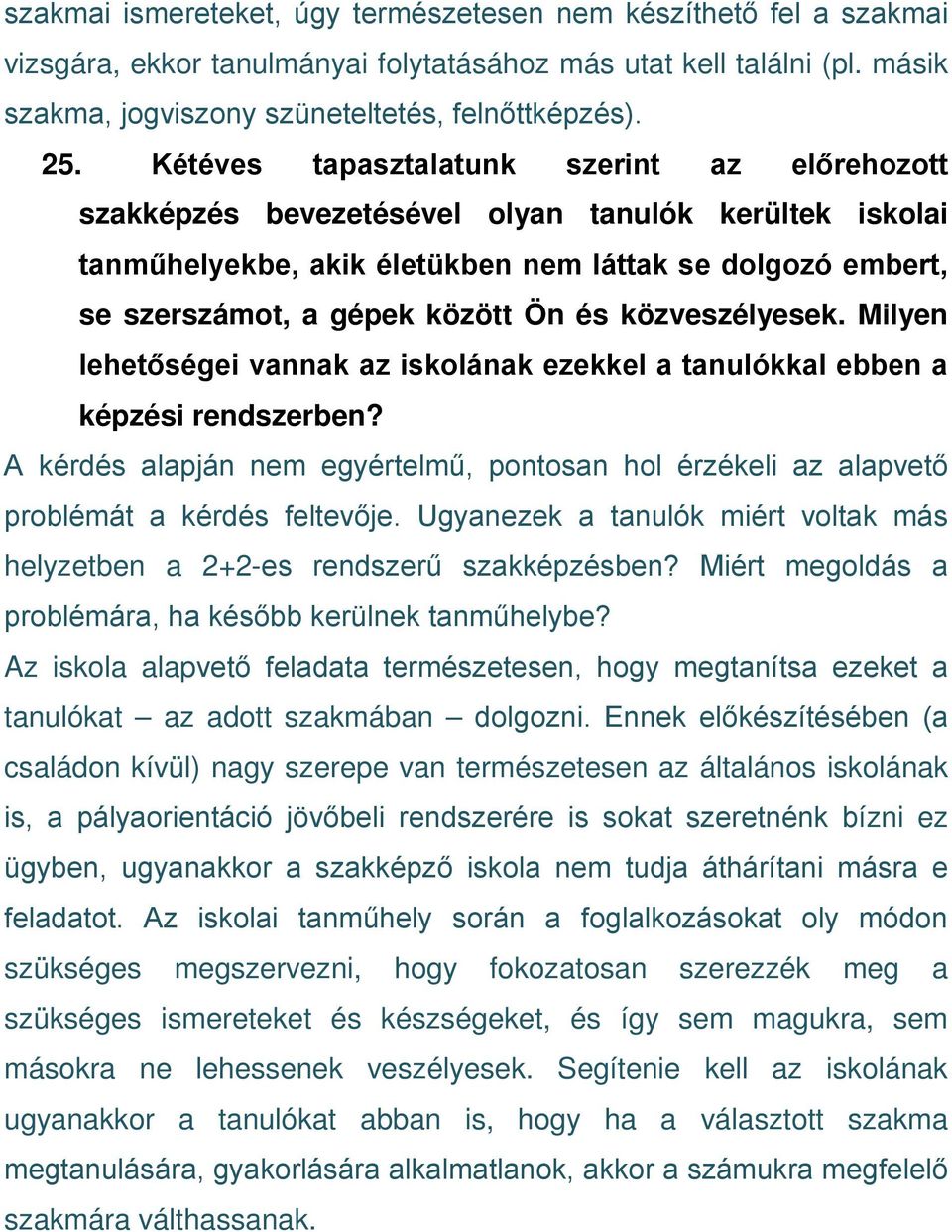 szakmai ismereteket, úgy természetesen nem készíthető fel a szakmai vizsgára, ekkor tanulmányai folytatásához más utat kell találni (pl. másik szakma, jogviszony szüneteltetés, felnőttképzés).

25. Kétéves tapasztalatunk szerint az előrehozott szakképzés bevezetésével olyan tanulók kerültek iskolai tanműhelyekbe, akik életükben nem láttak se dolgozó embert, se szerszámot, a gépek között Ön és közveszélyesek. Milyen lehetőségei vannak az iskolának ezekkel a tanulókkal ebben a képzési rendszerben?

A kérdés alapján nem egyértelmű, pontosan hol érzékeli az alapvető problémát a kérdés feltevője. Ugyanezek a tanulók miért voltak más helyzetben a 2+2-es rendszerű szakképzésben? Miért megoldás a problémára, ha később kerülnek tanműhelybe?

Az iskola alapvető feladata természetesen, hogy megtanítsa ezeket a tanulókat – az adott szakmában – dolgozni. Ennek előkészítésében (a családon kívül) nagy szerepe van természetesen az általános iskolának is, a pályaorientáció jövőbeli rendszerére is sokat szeretnénk bízni ez ügyben, ugyanakkor a szakképző iskola nem tudja áthárítani másra e feladatot. Az iskolai tanműhely során a foglalkozásokat oly módon szükséges megszervezni, hogy fokozatosan szerezzék meg a szükséges ismereteket és készségeket, és így sem magukra, sem másokra ne lehessenek veszélyesek. Segítenie kell az iskolának ugyanakkor a tanulókat abban is, hogy ha a választott szakma megtanulására, gyakorlására alkalmatlanok, akkor a számukra megfelelő szakmára válthassanak.